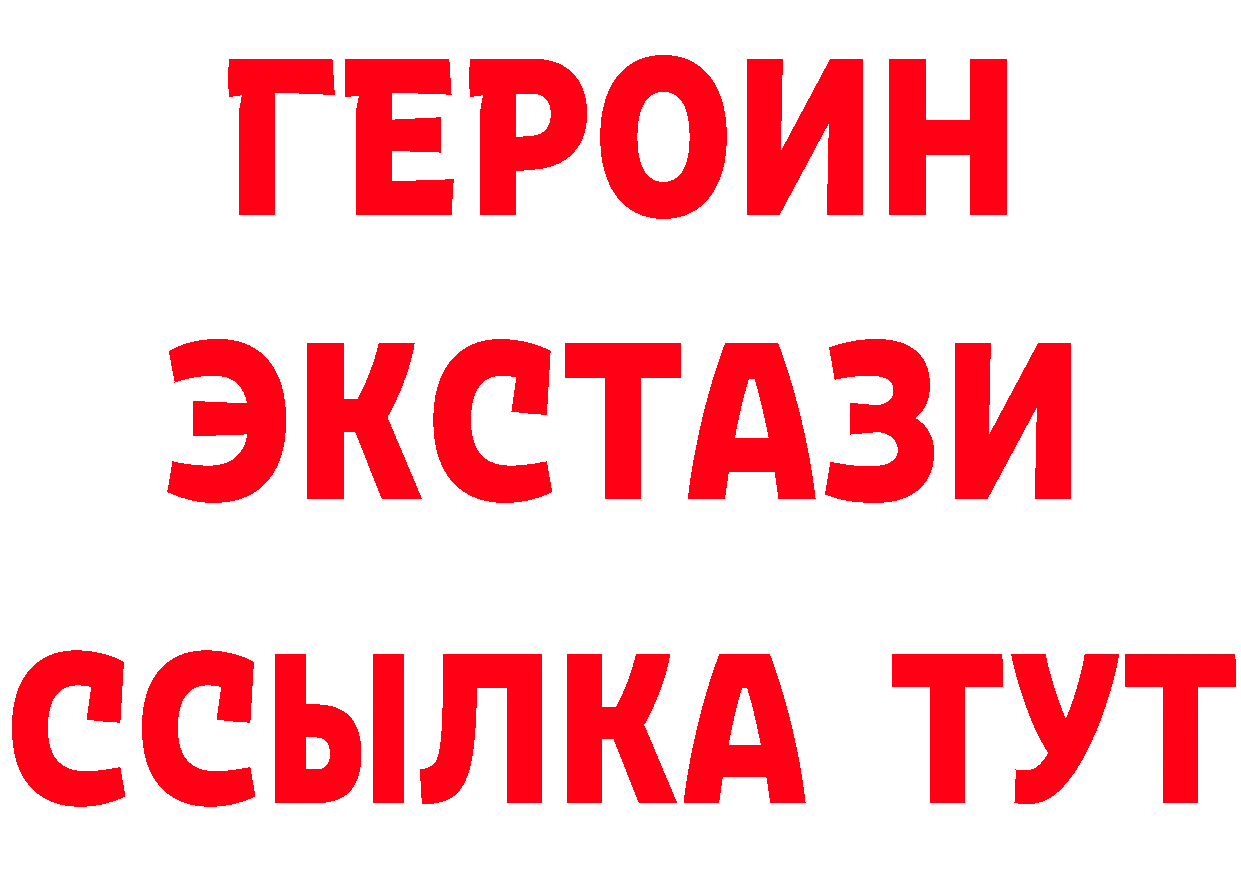 ГЕРОИН ЭКСТАЗИ ССЫЛКА ТУТ